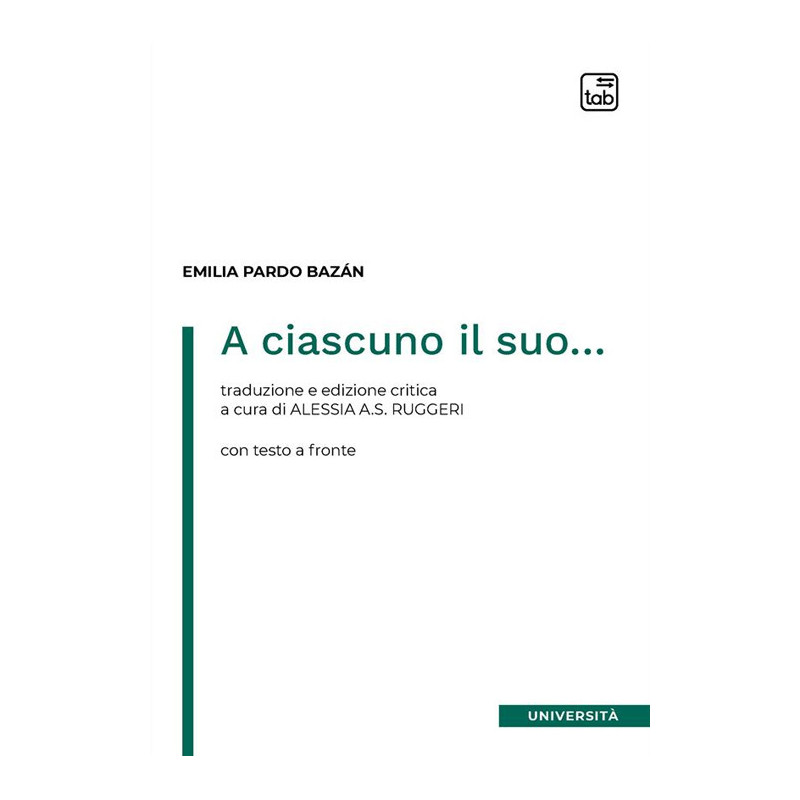 tab

EMILIA PARDO BAZÁN

A ciascuno il suo...

traduzione e edizione critica
a cura di ALESSIA A.S. RUGGERI

con testo a fronte

UNIVERSITÀ